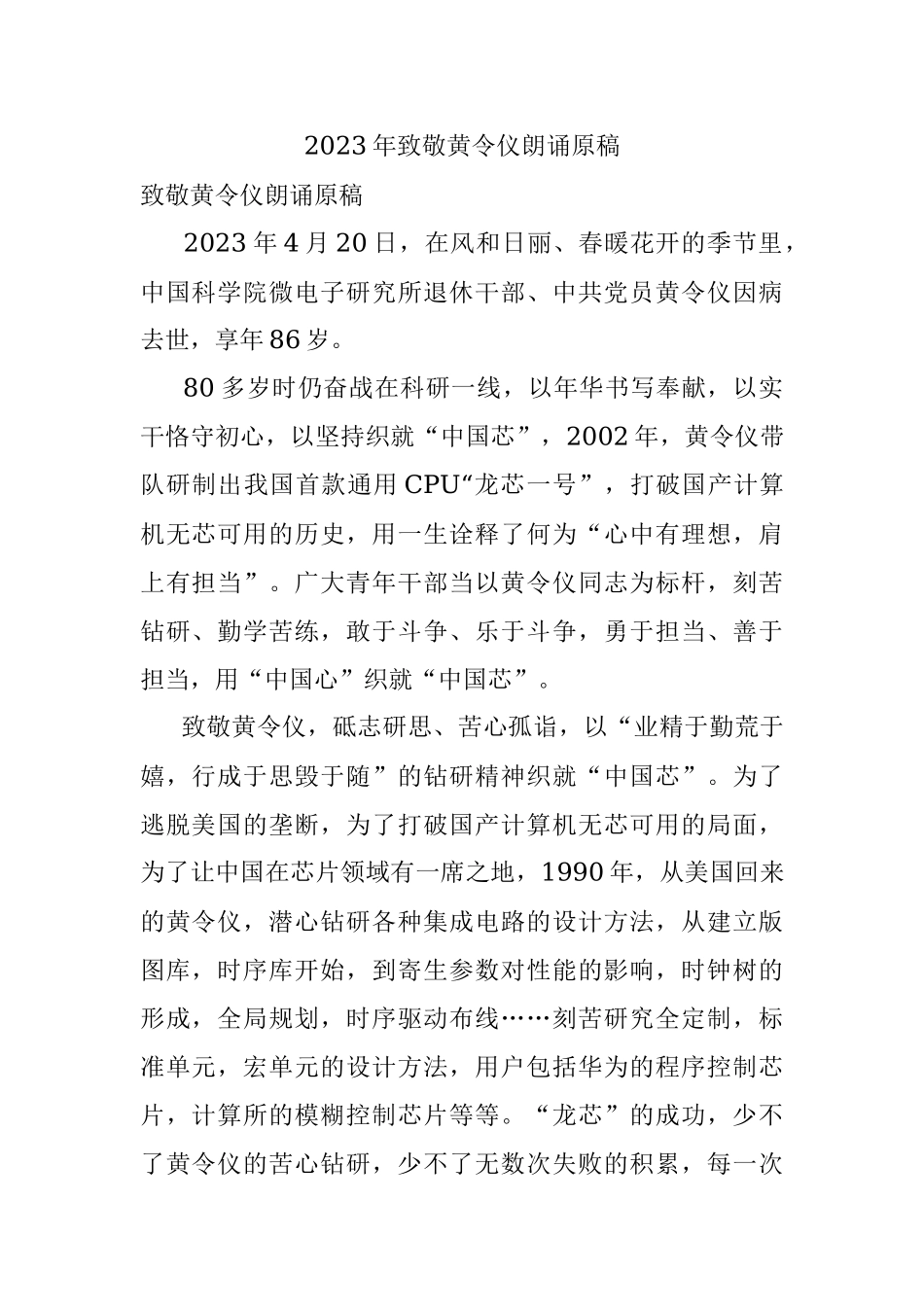 2023年致敬黄令仪朗诵原稿

致敬黄令仪朗诵原稿

2023年4月20日，在风和日丽、春暖花开的季节里，中国科学院微电子研究所退休干部、中共党员黄令仪因病去世，享年86岁。

80多岁时仍奋战在科研一线，以年华书写奉献，以实干恪守初心，以坚持织就“中国芯”，2002年，黄令仪带队研制出我国首款通用CPU“龙芯一号”，打破国产计算机无芯可用的历史，用一生诠释了何为“心中有理想，肩上有担当”。广大青年干部当以黄令仪同志为标杆，刻苦钻研、勤学苦练，敢于斗争、乐于斗争，勇于担当、善于担当，用“中国心”织就“中国芯”。

致敬黄令仪，砥志研思、苦心孤诣，以“业精于勤荒于嬉，行成于思毁于随”的钻研精神织就“中国芯”。为了逃脱美国的垄断，为了打破国产计算机无芯可用的局面，为了让中国在芯片领域有一席之地，1990年，从美国回来的黄令仪，潜心钻研各种集成电路的设计方法，从建立版图库，时序库开始，到寄生参数对性能的影响，时钟树的形成，全局规划，时序驱动布线……刻苦研究全定制，标准单元，宏单元的设计方法，用户包括华为的程序控制芯片，计算所的模糊控制芯片等等。“龙芯”的成功，少不了黄令仪的苦心钻研，少不了无数次失败的积累，每一次